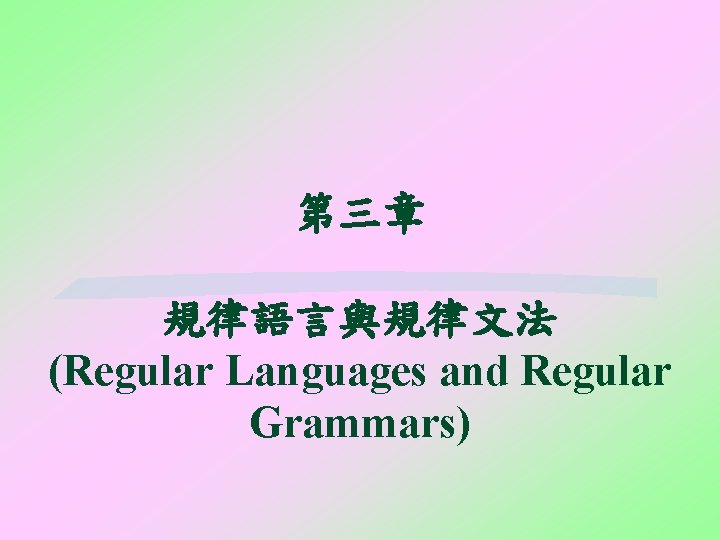 第三章

規律語言與規律文法
(Regular Languages and Regular Grammars)